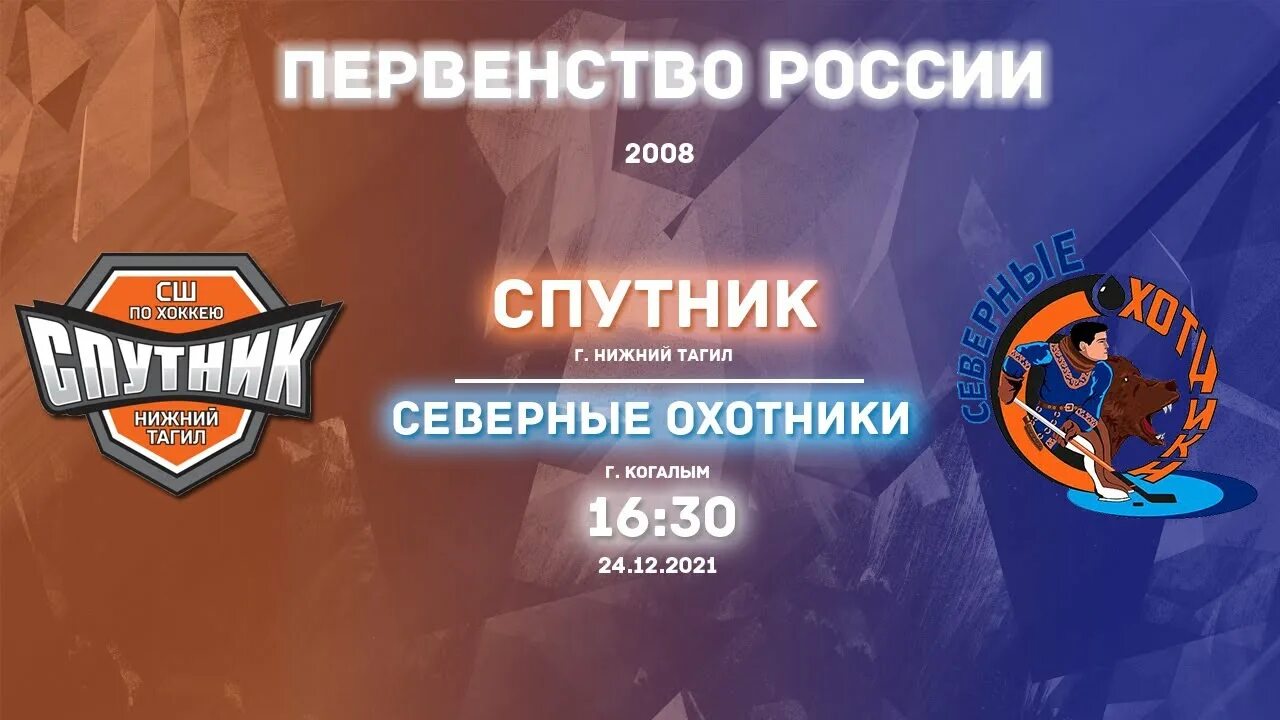 ПЕРВЕНСТВО РОССИИ

2008

СШ
ПО ХОККЕЮ
СПУТНИК
НИЖНИЙ ТАГИЛ

СПУТНИК
Г. НИЖНИЙ ТАГИЛ

СЕВЕРНЫЕ ОХОТНИКИ
Г. КОГАЛЫМ

16:30
24.12.2021

СЕВЕРНЫЕ
ОХОТНИКИ